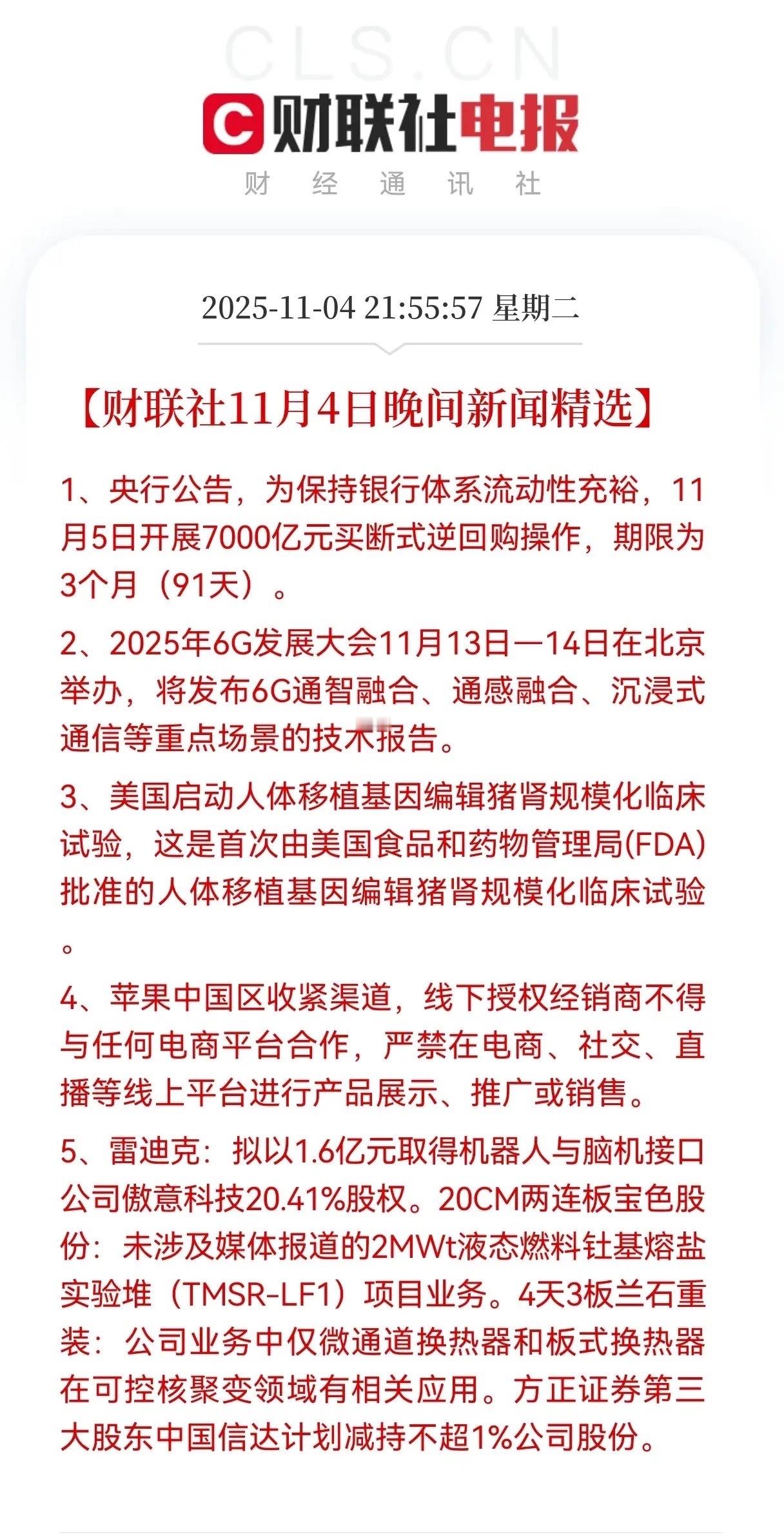 CLS.CN

财联社电报

财 经 通 讯 社

2025-11-04 21:55:57 星期二

【财联社11月4日晚间新闻精选】

1、央行公告，为保持银行体系流动性充裕，11月5日开展7000亿元买断式逆回购操作，期限为3个月（91天）。

2、2025年6G发展大会11月13日—14日在北京举办，将发布6G通智融合、通感融合、沉浸式通信等重点场景的技术报告。

3、美国启动人体移植基因编辑猪肾规模化临床试验，这是首次由美国食品和药物管理局(FDA)批准的人体移植基因编辑猪肾规模化临床试验。

4、苹果中国区收紧渠道，线下授权经销商不得与任何电商平台合作，严禁在电商、社交、直播等线上平台进行产品展示、推广或销售。

5、雷迪克：拟以1.6亿元取得机器人与脑机接口公司傲意科技20.41%股权。20CM两连板宝色股份：未涉及媒体报道的2MWt液态燃料钍基熔盐实验堆（TMSR-LF1）项目业务。4天3板兰石重装：公司业务中仅微通道换热器和板式换热器在可控核聚变领域有相关应用。方正证券第三大股东中国信达计划减持不超1%公司股份。